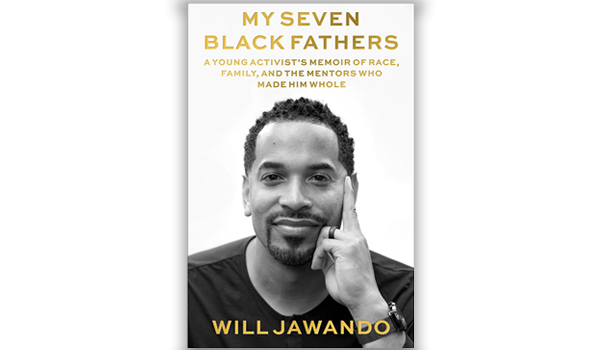 MY SEVEN BLACK FATHERS

A YOUNG ACTIVIST'S MEMOIR OF RACE, FAMILY, AND THE MENTORS WHO MADE HIM WHOLE

WILL JAWANDO